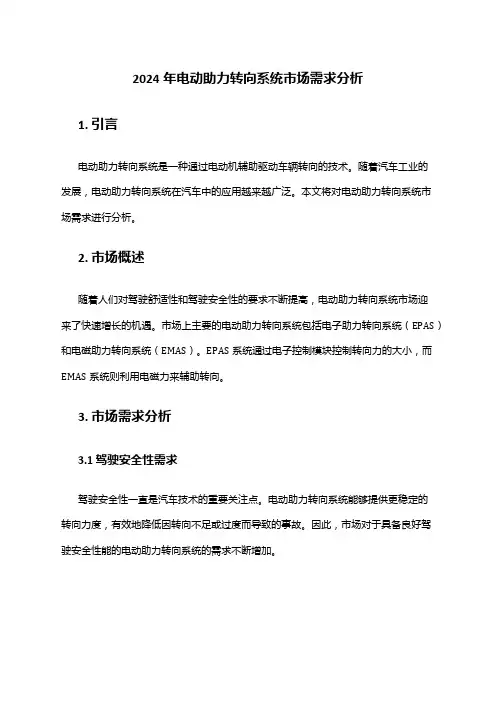 2024 年电动助力转向系统市场需求分析

1. 引言

电动助力转向系统是一种通过电动机辅助驱动车辆转向的技术。随着汽车工业的发展，电动助力转向系统在汽车中的应用越来越广泛。本文将对电动助力转向系统市场需求进行分析。

2. 市场概述

随着人们对驾驶舒适性和驾驶安全性的要求不断提高，电动助力转向系统市场迎来了快速增长的机遇。市场上主要的电动助力转向系统包括电子助力转向系统（EPAS）和电磁助力转向系统（EMAS）。EPAS 系统通过电子控制模块控制转向力的大小，而 EMAS 系统则利用电磁力来辅助转向。

3. 市场需求分析

3.1 驾驶安全性需求

驾驶安全性一直是汽车技术的重要关注点。电动助力转向系统能够提供更稳定的转向力度，有效地降低因转向不足或过度而导致的事故。因此，市场对于具备良好驾驶安全性能的电动助力转向系统的需求不断增加。